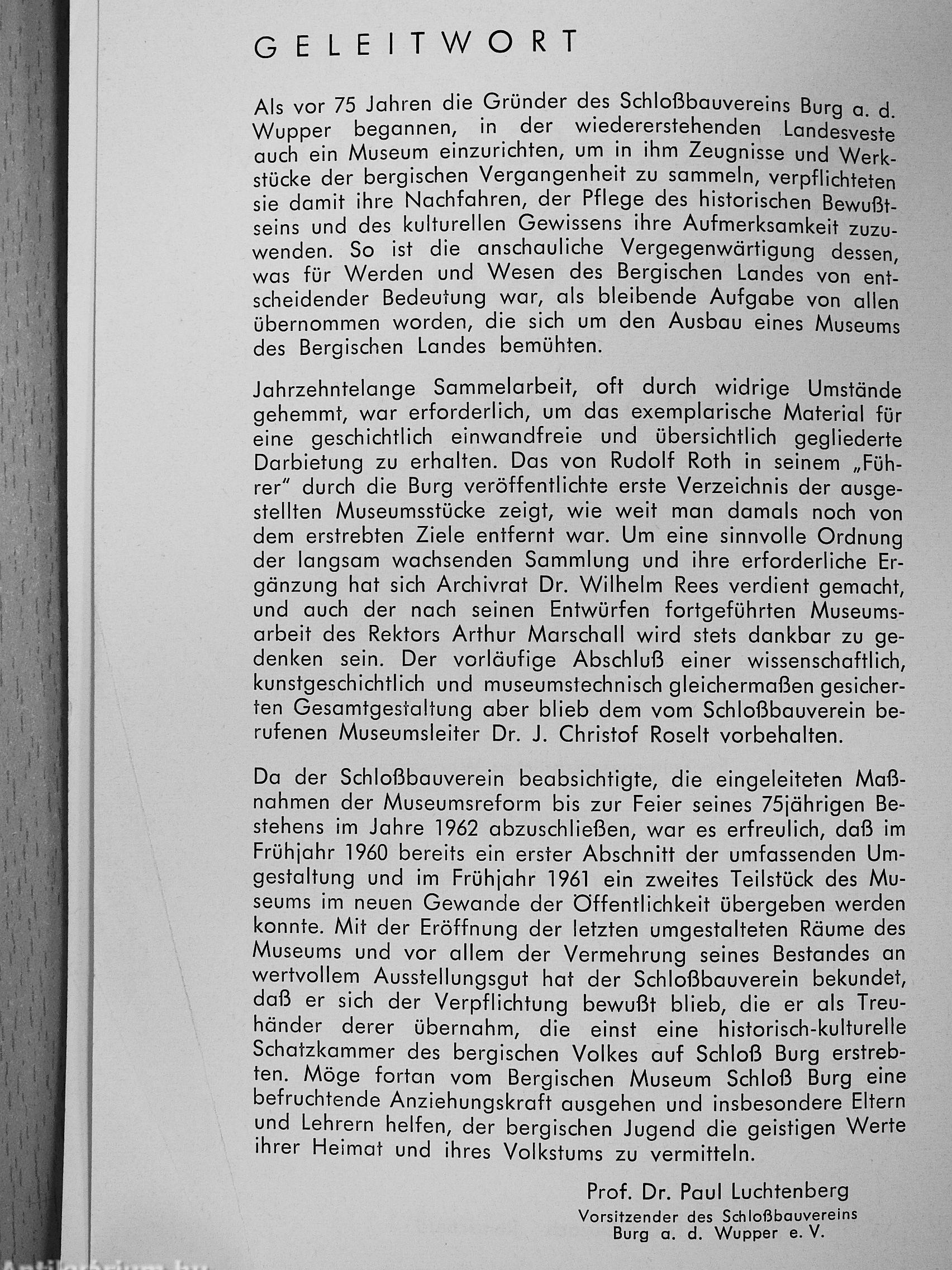 GELEITWORT

Als vor 75 Jahren die Gründer des Schloßbauvereins Burg a. d. Wupper begannen, in der wiedererstehenden Landesveste auch ein Museum einzurichten, um in ihm Zeugnisse und Werkstücke der bergischen Vergangenheit zu sammeln, verpflichteten sie damit ihre Nachfahren, der Pflege des historischen Bewußtseins und des kulturellen Gewissens ihre Aufmerksamkeit zuzuwenden. So ist die anschauliche Vergegenwärtigung dessen, was für Werden und Wesen des Bergischen Landes von entscheidender Bedeutung war, als bleibende Aufgabe von allen übernommen worden, die sich um den Ausbau eines Museums des Bergischen Landes bemühten.

Jahrzehntelange Sammelarbeit, oft durch widrige Umstände gehemmt, war erforderlich, um das exemplarische Material für eine geschichtlich einwandfreie und übersichtlich gegliederte Darbietung zu erhalten. Das von Rudolf Roth in seinem „Führer" durch die Burg veröffentlichte erste Verzeichnis der ausgestellten Museumsstücke zeigt, wie weit man damals noch von dem erstrebten Ziele entfernt war. Um eine sinnvolle Ordnung der langsam wachsenden Sammlung und ihre erforderliche Ergänzung hat sich Archivrat Dr. Wilhelm Rees verdient gemacht, und auch der nach seinen Entwürfen fortgeführten Museumsarbeit des Rektors Arthur Marschall wird stets dankbar zu gedenken sein. Der vorläufige Abschluß einer wissenschaftlich, kunstgeschichtlich und museumstechnisch gleichermaßen gesicherten Gesamtgestaltung aber blieb dem vom Schloßbauverein berufenen Museumsleiter Dr. J. Christof Roselt vorbehalten.

Da der Schloßbauverein beabsichtigte, die eingeleiteten Maßnahmen der Museumsreform bis zur Feier seines 75jährigen Bestehens im Jahre 1962 abzuschließen, war es erfreulich, daß im Frühjahr 1960 bereits ein erster Abschnitt der umfassenden Umgestaltung und im Frühjahr 1961 ein zweites Teilstück des Museums im neuen Gewande der Öffentlichkeit übergeben werden konnte. Mit der Eröffnung der letzten umgestalteten Räume des Museums und vor allem der Vermehrung seines Bestandes an wertvollem Ausstellungsgut hat der Schloßbauverein bekundet, daß er sich der Verpflichtung bewußt blieb, die er als Treuhänder derer übernahm, die einst eine historisch-kulturelle Schatzkammer des bergischen Volkes auf Schloß Burg erstrebten. Möge fortan vom Bergischen Museum Schloß Burg eine befruchtende Anziehungskraft ausgehen und insbesondere Eltern und Lehrern helfen, der bergischen Jugend die geistigen Werte ihrer Heimat und ihres Volkstums zu vermitteln.

Prof. Dr. Paul Luchtenberg
Vorsitzender des Schloßbauvereins
Burg a. d. Wupper e. V.

Antikvarium.hu